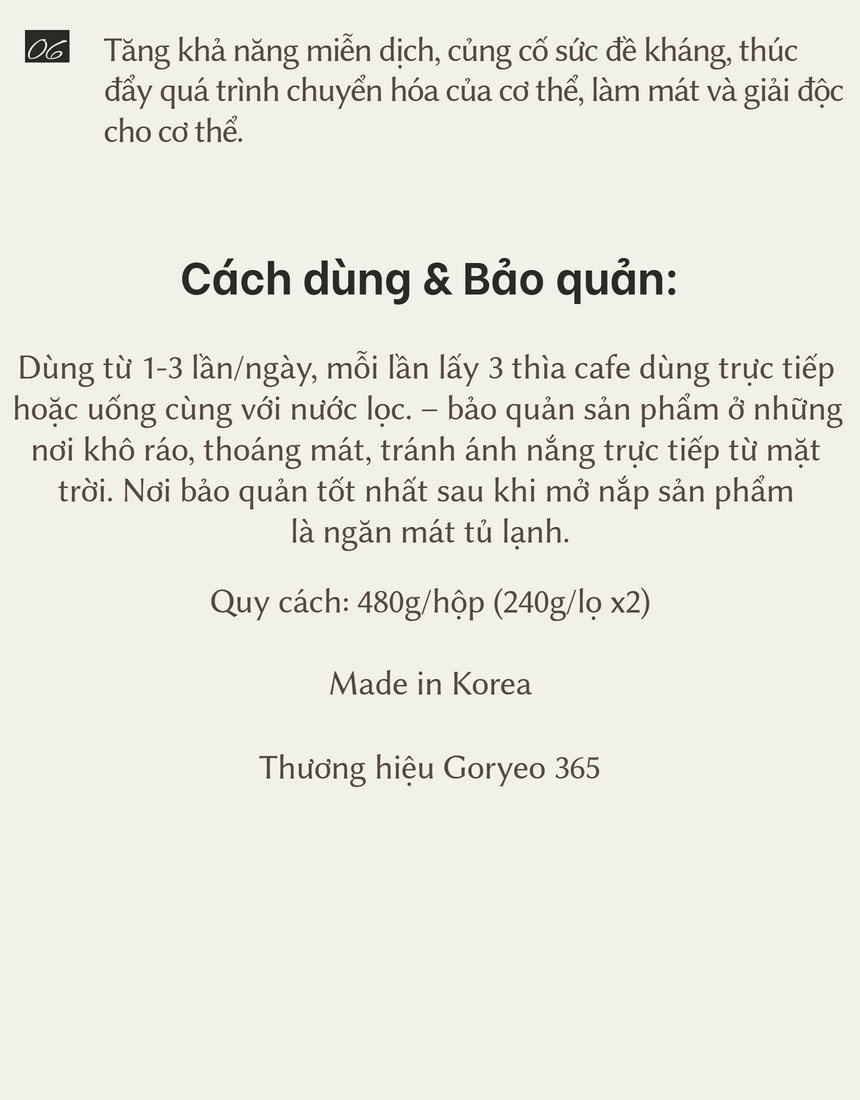 06 Tăng khả năng miễn dịch, củng cố sức đề kháng, thúc đẩy quá trình chuyển hóa của cơ thể, làm mát và giải độc cho cơ thể.

Cách dùng & Bảo quản:

Dùng từ 1-3 lần/ngày, mỗi lần lấy 3 thìa cafe dùng trực tiếp hoặc uống cùng với nước lọc. – bảo quản sản phẩm ở những nơi khô ráo, thoáng mát, tránh ánh nắng trực tiếp từ mặt trời. Nơi bảo quản tốt nhất sau khi mở nắp sản phẩm là ngăn mát tủ lạnh.

Quy cách: 480g/hộp (240g/lọ x2)

Made in Korea

Thương hiệu Goryeo 365